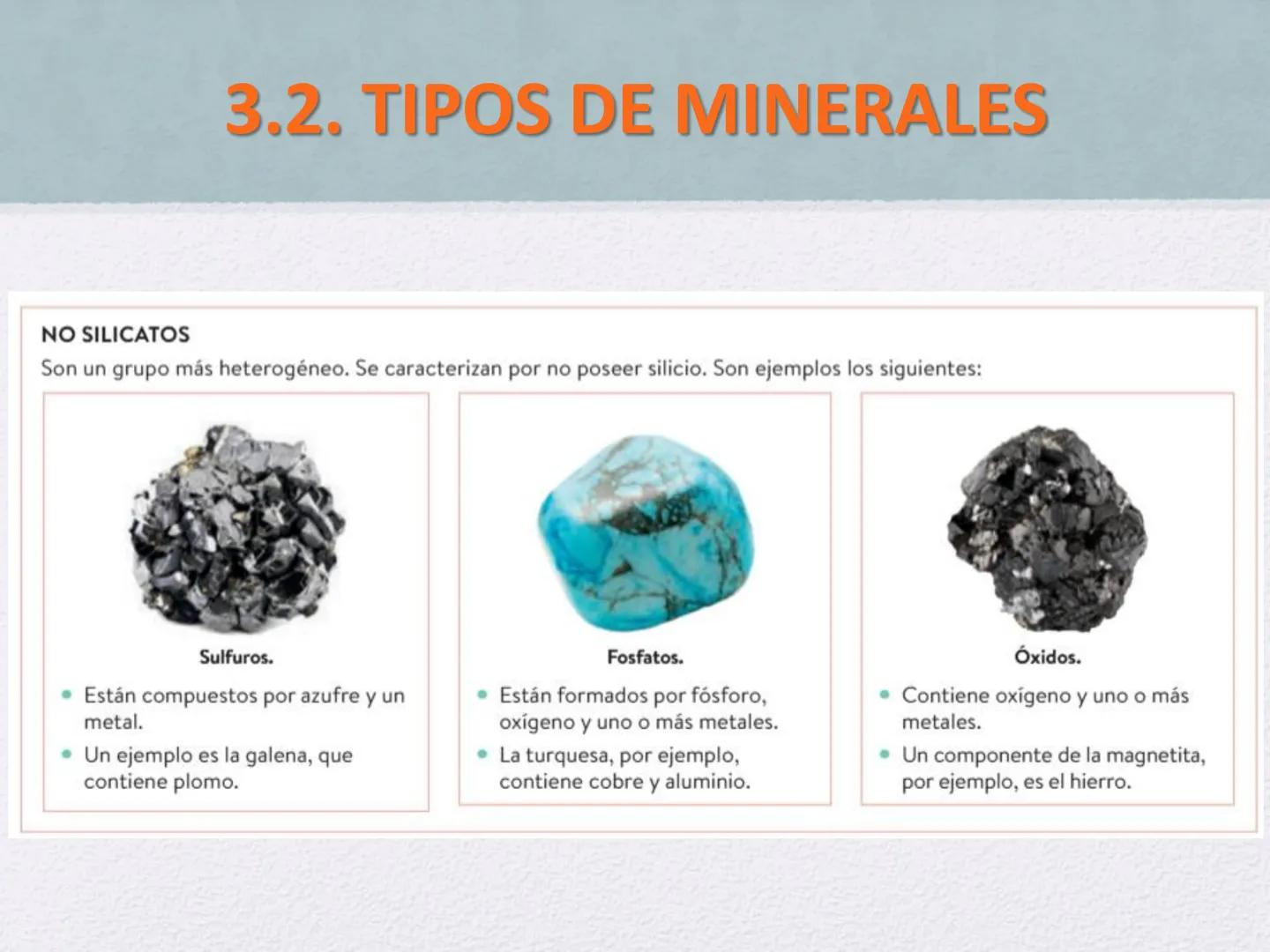 3.2. TIPOS DE MINERALES

NO SILICATOS

Son un grupo más heterogéneo. Se caracterizan por no poseer silicio. Son ejemplos los siguientes:

Sulfuros.

• Están compuestos por azufre y un metal.
• Un ejemplo es la galena, que contiene plomo.

Fosfatos.

• Están formados por fósforo, oxígeno y uno o más metales.
• La turquesa, por ejemplo, contiene cobre y aluminio.

Óxidos.

• Contiene oxígeno y uno o más metales.
• Un componente de la magnetita, por ejemplo, es el hierro.